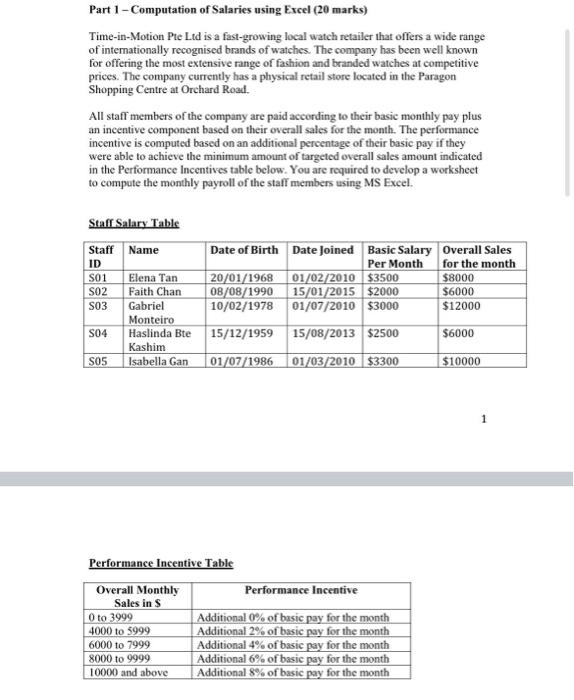 Part 1 – Computation of Salaries using Excel (20 marks)

Time-in-Motion Pte Ltd is a fast-growing local watch retailer that offers a wide range of internationally recognised brands of watches. The company has been well known for offering the most extensive range of fashion and branded watches at competitive prices. The company currently has a physical retail store located in the Paragon Shopping Centre at Orchard Road.

All staff members of the company are paid according to their basic monthly pay plus an incentive component based on their overall sales for the month. The performance incentive is computed based on an additional percentage of their basic pay if they were able to achieve the minimum amount of targeted overall sales amount indicated in the Performance Incentives table below. You are required to develop a worksheet to compute the monthly payroll of the staff members using MS Excel.

Staff Salary Table

| Staff ID | Name | Date of Birth | Date Joined | Basic Salary Per Month | Overall Sales for the month |
|---|---|---|---|---|---|
| S01 | Elena Tan | 20/01/1968 | 01/02/2010 | \$3500 | \$8000 |
| S02 | Faith Chan | 08/08/1990 | 15/01/2015 | \$2000 | \$6000 |
| S03 | Gabriel Monteiro | 10/02/1978 | 01/07/2010 | \$3000 | \$12000 |
| S04 | Haslinda Bte Kashim | 15/12/1959 | 15/08/2013 | \$2500 | \$6000 |
| S05 | Isabella Gan | 01/07/1986 | 01/03/2010 | \$3300 | \$10000 |

1

Performance Incentive Table

| Overall Monthly Sales in \$ | Performance Incentive |
|---|---|
| 0 to 3999 | Additional 0% of basic pay for the month |
| 4000 to 5999 | Additional 2% of basic pay for the month |
| 6000 to 7999 | Additional 4% of basic pay for the month |
| 8000 to 9999 | Additional 6% of basic pay for the month |
| 10000 and above | Additional 8% of basic pay for the month |